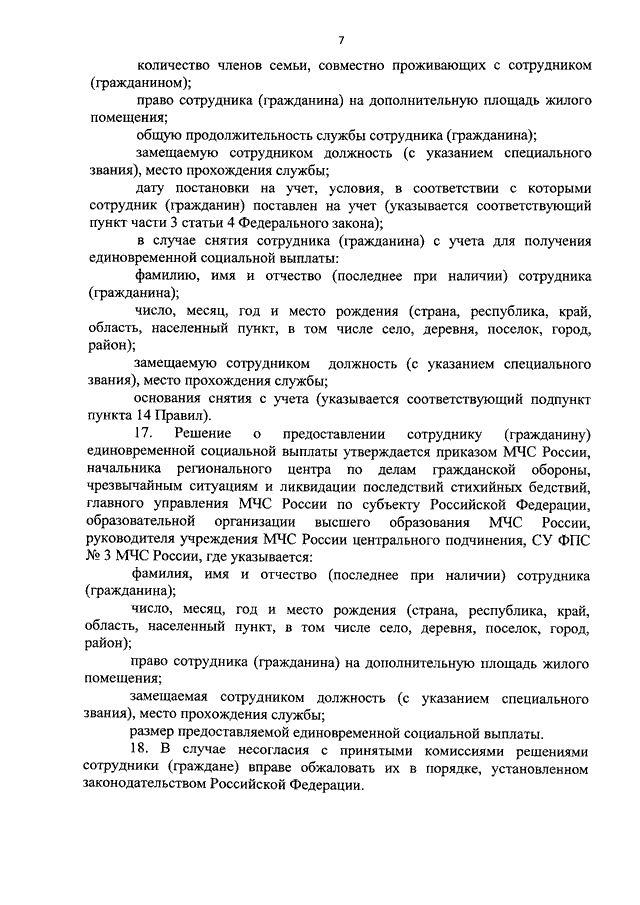 7

количество членов семьи, совместно проживающих с сотрудником (гражданином);

право сотрудника (гражданина) на дополнительную площадь жилого помещения;

общую продолжительность службы сотрудника (гражданина);

замещаемую сотрудником должность (с указанием специального звания), место прохождения службы;

дату постановки на учет, условия, в соответствии с которыми сотрудник (гражданин) поставлен на учет (указывается соответствующий пункт части 3 статьи 4 Федерального закона);

в случае снятия сотрудника (гражданина) с учета для получения единовременной социальной выплаты:

фамилию, имя и отчество (последнее при наличии) сотрудника (гражданина);

число, месяц, год и место рождения (страна, республика, край, область, населенный пункт, в том числе село, деревня, поселок, город, район);

замещаемую сотрудником должность (с указанием специального звания), место прохождения службы;

основания снятия с учета (указывается соответствующий подпункт пункта 14 Правил).

17. Решение о предоставлении сотруднику (гражданину) единовременной социальной выплаты утверждается приказом МЧС России, начальника регионального центра по делам гражданской обороны, чрезвычайным ситуациям и ликвидации последствий стихийных бедствий, главного управления МЧС России по субъекту Российской Федерации, образовательной организации высшего образования МЧС России, руководителя учреждения МЧС России центрального подчинения, СУ ФПС № 3 МЧС России, где указывается:

фамилия, имя и отчество (последнее при наличии) сотрудника (гражданина);

число, месяц, год и место рождения (страна, республика, край, область, населенный пункт, в том числе село, деревня, поселок, город, район);

право сотрудника (гражданина) на дополнительную площадь жилого помещения;

замещаемая сотрудником должность (с указанием специального звания), место прохождения службы;

размер предоставляемой единовременной социальной выплаты.

18. В случае несогласия с принятыми комиссиями решениями сотрудники (граждане) вправе обжаловать их в порядке, установленном законодательством Российской Федерации.